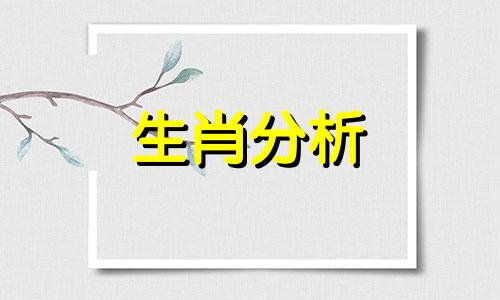 生肖分析